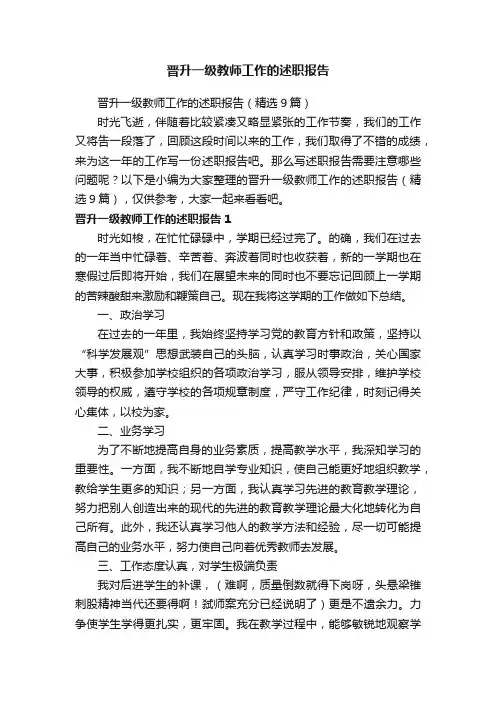 晋升一级教师工作的述职报告

晋升一级教师工作的述职报告（精选9篇）

时光飞逝，伴随着比较紧凑又略显紧张的工作节奏，我们的工作又将告一段落了，回顾这段时间以来的工作，我们取得了不错的成绩，来为这一年的工作写一份述职报告吧。那么写述职报告需要注意哪些问题呢？以下是小编为大家整理的晋升一级教师工作的述职报告（精选9篇），仅供参考，大家一起来看看吧。

晋升一级教师工作的述职报告1

时光如梭，在忙忙碌碌中，学期已经过完了。的确，我们在过去的一年当中忙碌着、辛苦着、奔波着同时也收获着，新的一学期也在寒假过后即将开始，我们在展望未来的同时也不要忘记回顾上一学期的苦辣酸甜来激励和鞭策自己。现在我将这学期的工作做如下总结。

一、政治学习

在过去的一年里，我始终坚持学习党的教育方针和政策，坚持以“科学发展观”思想武装自己的头脑，认真学习时事政治，关心国家大事，积极参加学校组织的各项政治学习，服从领导安排，维护学校领导的权威，遵守学校的各项规章制度，严守工作纪律，时刻记得关心集体，以校为家。

二、业务学习

为了不断地提高自身的业务素质，提高教学水平，我深知学习的重要性。一方面，我不断地自学专业知识，使自己能更好地组织教学，教给学生更多的知识；另一方面，我认真学习先进的教育教学理论，努力把别人创造出来的现代的先进的教育教学理论最大化地转化为自己所有。此外，我还认真学习他人的教学方法和经验，尽一切可能提高自己的业务水平，努力使自己向着优秀教师去发展。

三、工作态度认真，对学生极端负责

我对后进学生的补课，（难啊，质量倒数就得下岗呀，头悬梁锥刺股精神当代还要得啊！弑师案充分已经说明了）更是不遗余力。力争使学生学得更扎实，更牢固。我在教学过程中，能够敏锐地观察学